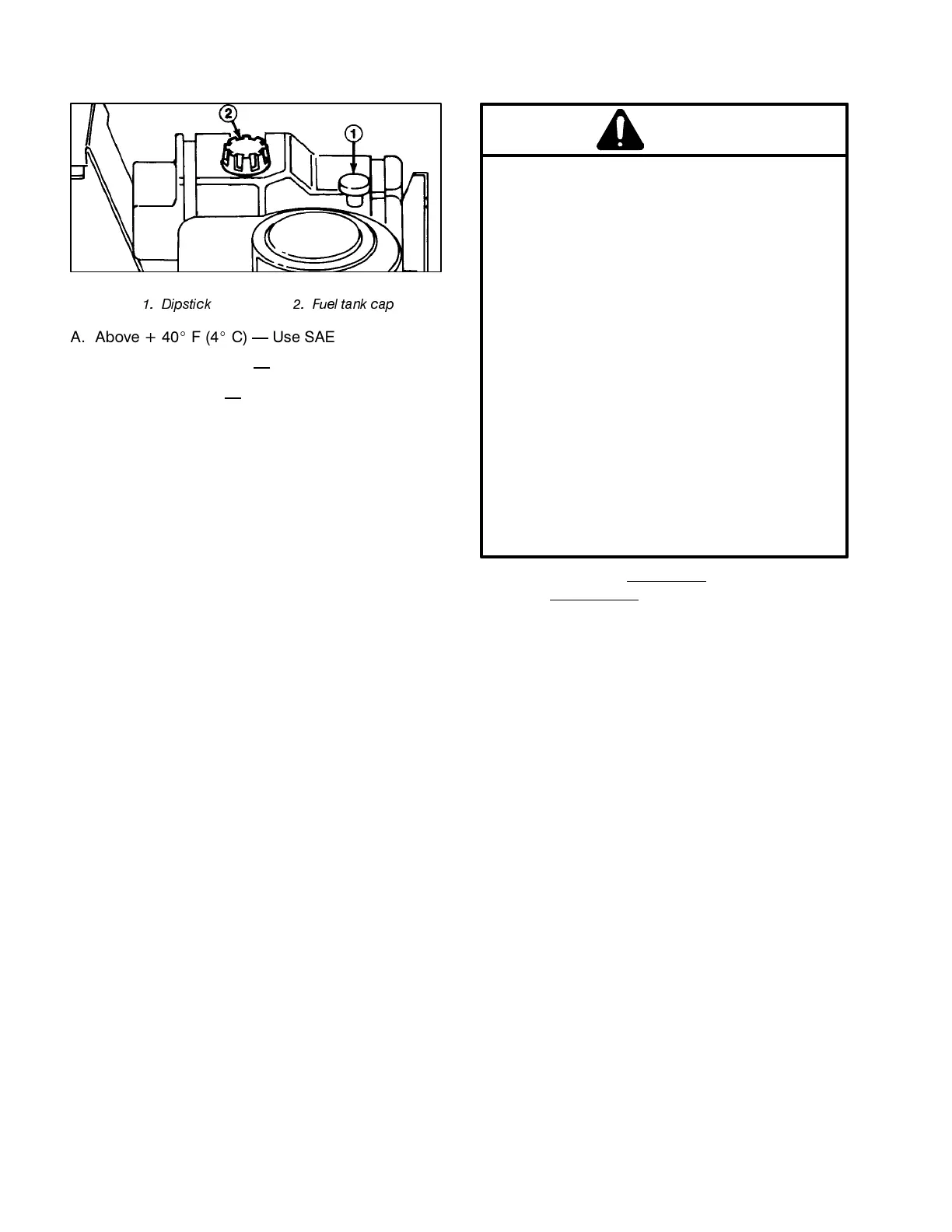 2

1

1. Dipstick 2. Fuel tank cap

A. Above + 40° F (4° C) — Use SAE

—

—